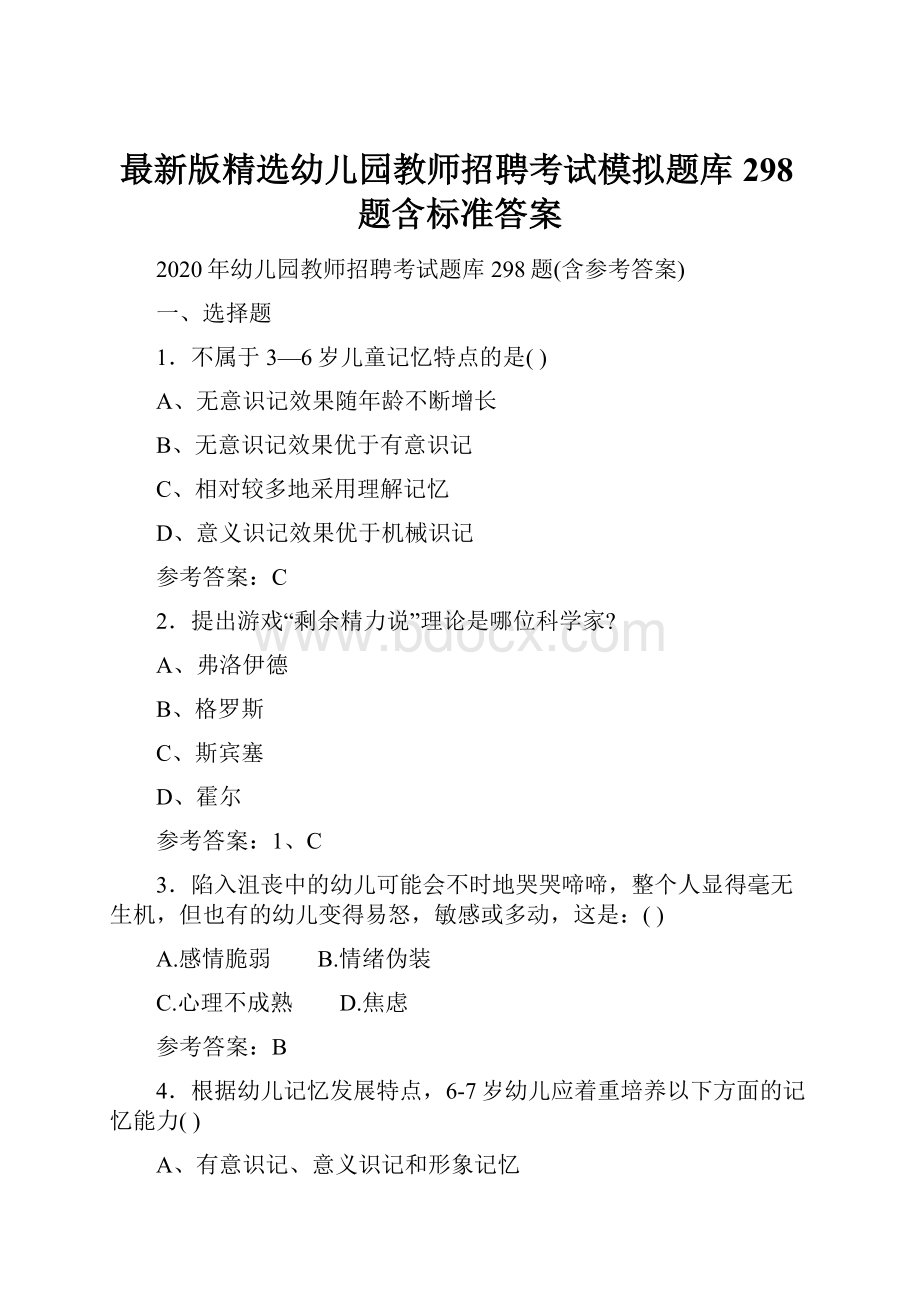 最新版精选幼儿园教师招聘考试模拟题库 298 题含标准答案

2020 年幼儿园教师招聘考试题库 298 题(含参考答案)

一、选择题

1．不属于 3—6 岁儿童记忆特点的是( )

A、无意识记效果随年龄不断增长

B、无意识记效果优于有意识记

C、相对较多地采用理解记忆

D、意义识记效果优于机械识记

参考答案：C

2．提出游戏“剩余精力说”理论是哪位科学家?

A、弗洛伊德

B、格罗斯

C、斯宾塞

D、霍尔

参考答案：1、C

3．陷入沮丧中的幼儿可能会不时地哭哭啼啼，整个人显得毫无生机，但也有的幼儿变得易怒，敏感或多动，这是：( )

A.感情脆弱　　B.情绪伪装

C.心理不成熟　　D.焦虑

参考答案：B

4．根据幼儿记忆发展特点，6-7 岁幼儿应着重培养以下方面的记忆能力( )

A、有意识记、意义识记和形象记忆

www.bdocx.com